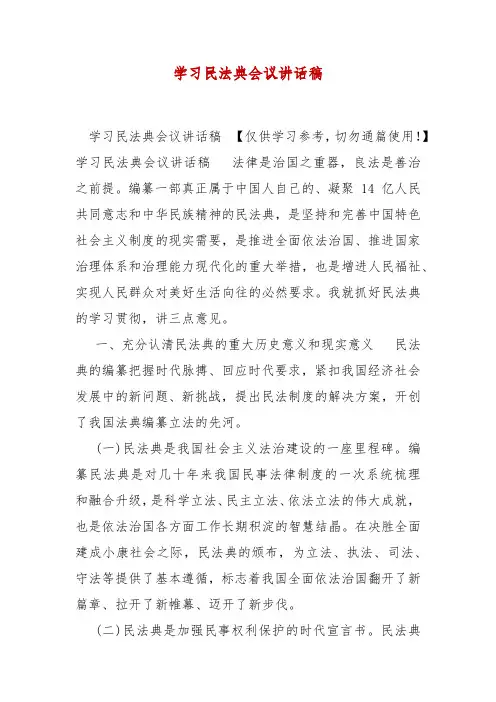 学习民法典会议讲话稿

学习民法典会议讲话稿 【仅供学习参考，切勿通篇使用!】学习民法典会议讲话稿　法律是治国之重器，良法是善治之前提。编纂一部真正属于中国人自己的、凝聚 14 亿人民共同意志和中华民族精神的民法典，是坚持和完善中国特色社会主义制度的现实需要，是推进全面依法治国、推进国家治理体系和治理能力现代化的重大举措，也是增进人民福祉、实现人民群众对美好生活向往的必然要求。我就抓好民法典的学习贯彻，讲三点意见。

一、充分认清民法典的重大历史意义和现实意义　民法典的编纂把握时代脉搏、回应时代要求，紧扣我国经济社会发展中的新问题、新挑战，提出民法制度的解决方案，开创了我国法典编纂立法的先河。

(一)民法典是我国社会主义法治建设的一座里程碑。编纂民法典是对几十年来我国民事法律制度的一次系统梳理和融合升级，是科学立法、民主立法、依法立法的伟大成就，也是依法治国各方面工作长期积淀的智慧结晶。在决胜全面建成小康社会之际，民法典的颁布，为立法、执法、司法、守法等提供了基本遵循，标志着我国全面依法治国翻开了新篇章、拉开了新帷幕、迈开了新步伐。

(二)民法典是加强民事权利保护的时代宣言书。民法典